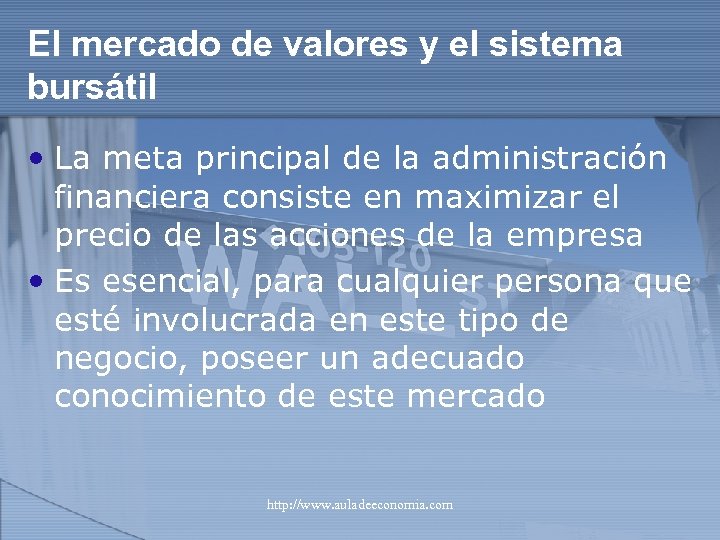 El mercado de valores y el sistema bursátil

• La meta principal de la administración financiera consiste en maximizar el precio de las acciones de la empresa
• Es esencial, para cualquier persona que esté involucrada en este tipo de negocio, poseer un adecuado conocimiento de este mercado

105-120
WALL ST

http://www.auladeeconomia.com